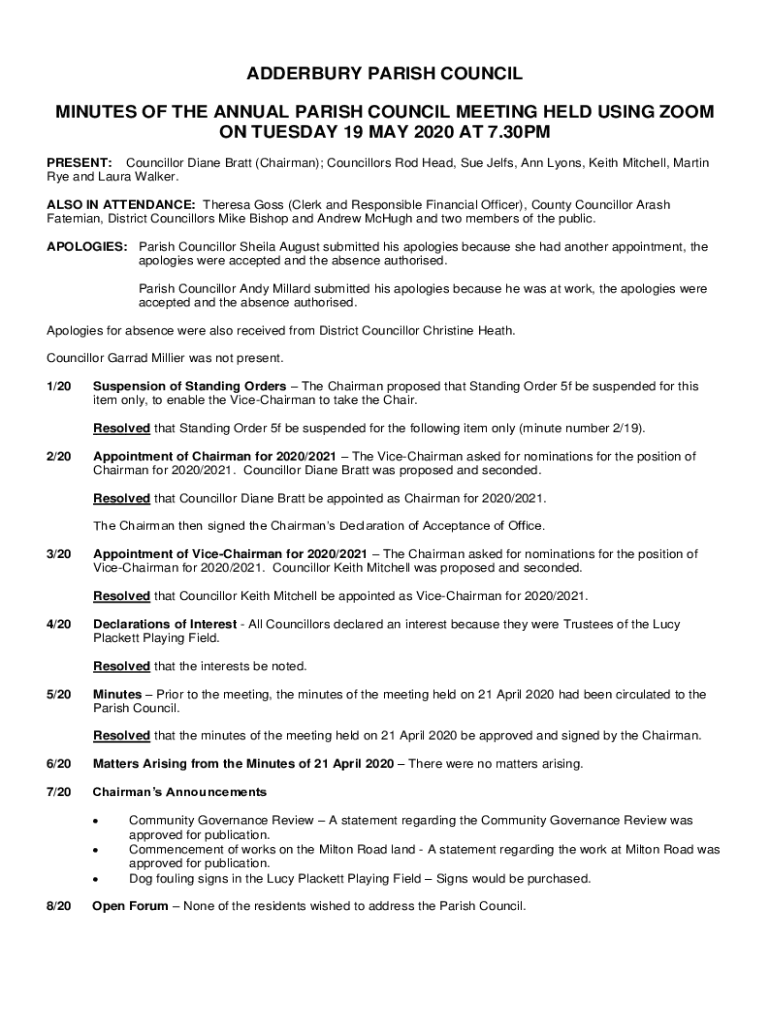 ADDERBURY PARISH COUNCIL

MINUTES OF THE ANNUAL PARISH COUNCIL MEETING HELD USING ZOOM ON TUESDAY 19 MAY 2020 AT 7.30PM

PRESENT: Councillor Diane Bratt (Chairman); Councillors Rod Head, Sue Jelfs, Ann Lyons, Keith Mitchell, Martin Rye and Laura Walker.

ALSO IN ATTENDANCE: Theresa Goss (Clerk and Responsible Financial Officer), County Councillor Arash Fatemian, District Councillors Mike Bishop and Andrew McHugh and two members of the public.

APOLOGIES: Parish Councillor Sheila August submitted his apologies because she had another appointment, the apologies were accepted and the absence authorised.

Parish Councillor Andy Millard submitted his apologies because he was at work, the apologies were accepted and the absence authorised.

Apologies for absence were also received from District Councillor Christine Heath.

Councillor Garrad Millier was not present.

1/20 Suspension of Standing Orders – The Chairman proposed that Standing Order 5f be suspended for this item only, to enable the Vice-Chairman to take the Chair.

Resolved that Standing Order 5f be suspended for the following item only (minute number 2/19).

2/20 Appointment of Chairman for 2020/2021 – The Vice-Chairman asked for nominations for the position of Chairman for 2020/2021. Councillor Diane Bratt was proposed and seconded.

Resolved that Councillor Diane Bratt be appointed as Chairman for 2020/2021.

The Chairman then signed the Chairman's Declaration of Acceptance of Office.

3/20 Appointment of Vice-Chairman for 2020/2021 – The Chairman asked for nominations for the position of Vice-Chairman for 2020/2021. Councillor Keith Mitchell was proposed and seconded.

Resolved that Councillor Keith Mitchell be appointed as Vice-Chairman for 2020/2021.

4/20 Declarations of Interest - All Councillors declared an interest because they were Trustees of the Lucy Plackett Playing Field.

Resolved that the interests be noted.

5/20 Minutes – Prior to the meeting, the minutes of the meeting held on 21 April 2020 had been circulated to the Parish Council.

Resolved that the minutes of the meeting held on 21 April 2020 be approved and signed by the Chairman.

6/20 Matters Arising from the Minutes of 21 April 2020 – There were no matters arising.

7/20 Chairman's Announcements

• Community Governance Review – A statement regarding the Community Governance Review was approved for publication.
• Commencement of works on the Milton Road land - A statement regarding the work at Milton Road was approved for publication.
• Dog fouling signs in the Lucy Plackett Playing Field – Signs would be purchased.

8/20 Open Forum – None of the residents wished to address the Parish Council.